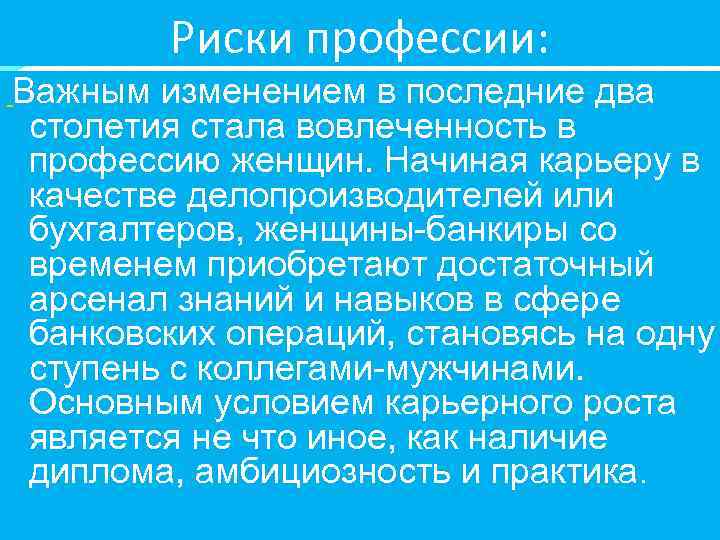 Риски профессии:

Важным изменением в последние два столетия стала вовлеченность в профессию женщин. Начиная карьеру в качестве делопроизводителей или бухгалтеров, женщины-банкиры со временем приобретают достаточный арсенал знаний и навыков в сфере банковских операций, становясь на одну ступень с коллегами-мужчинами. Основным условием карьерного роста является не что иное, как наличие диплома, амбициозность и практика.